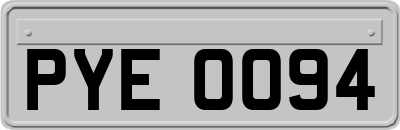 PYE 0094